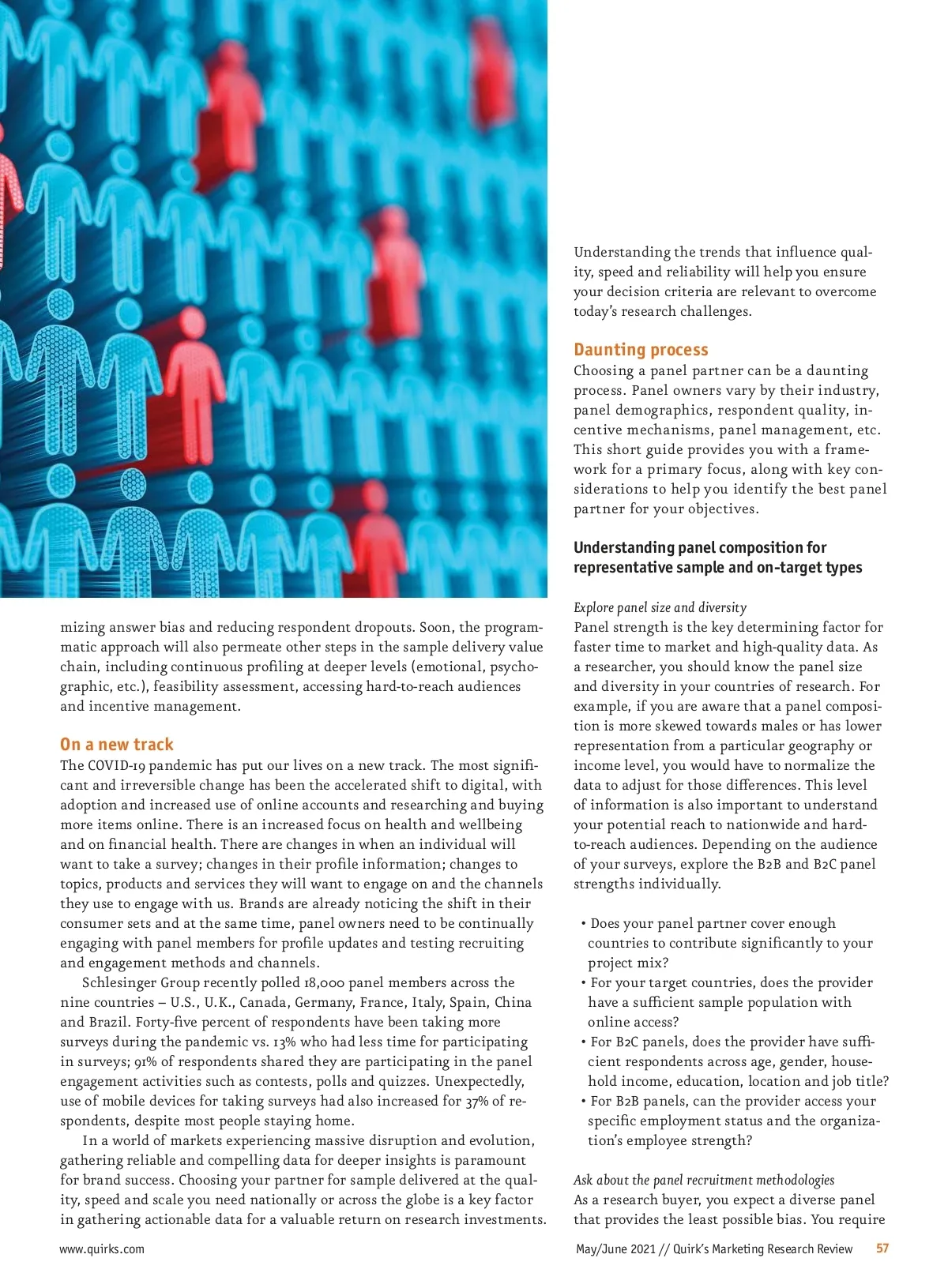 mizing answer bias and reducing respondent dropouts. Soon, the programmatic approach will also permeate other steps in the sample delivery value chain, including continuous profiling at deeper levels (emotional, psychographic, etc.), feasibility assessment, accessing hard-to-reach audiences and incentive management.

On a new track
The COVID-19 pandemic has put our lives on a new track. The most significant and irreversible change has been the accelerated shift to digital, with adoption and increased use of online accounts and researching and buying more items online. There is an increased focus on health and wellbeing and on financial health. There are changes in when an individual will want to take a survey; changes in their profile information; changes to topics, products and services they will want to engage on and the channels they use to engage with us. Brands are already noticing the shift in their consumer sets and at the same time, panel owners need to be continually engaging with panel members for profile updates and testing recruiting and engagement methods and channels.

Schlesinger Group recently polled 18,000 panel members across the nine countries – U.S., U.K., Canada, Germany, France, Italy, Spain, China and Brazil. Forty-five percent of respondents have been taking more surveys during the pandemic vs. 13% who had less time for participating in surveys; 91% of respondents shared they are participating in the panel engagement activities such as contests, polls and quizzes. Unexpectedly, use of mobile devices for taking surveys had also increased for 37% of respondents, despite most people staying home.

In a world of markets experiencing massive disruption and evolution, gathering reliable and compelling data for deeper insights is paramount for brand success. Choosing your partner for sample delivered at the quality, speed and scale you need nationally or across the globe is a key factor in gathering actionable data for a valuable return on research investments.

Understanding the trends that influence quality, speed and reliability will help you ensure your decision criteria are relevant to overcome today's research challenges.

Daunting process
Choosing a panel partner can be a daunting process. Panel owners vary by their industry, panel demographics, respondent quality, incentive mechanisms, panel management, etc. This short guide provides you with a framework for a primary focus, along with key considerations to help you identify the best panel partner for your objectives.

Understanding panel composition for representative sample and on-target types

Explore panel size and diversity
Panel strength is the key determining factor for faster time to market and high-quality data. As a researcher, you should know the panel size and diversity in your countries of research. For example, if you are aware that a panel composition is more skewed towards males or has lower representation from a particular geography or income level, you would have to normalize the data to adjust for those differences. This level of information is also important to understand your potential reach to nationwide and hard-to-reach audiences. Depending on the audience of your surveys, explore the B2B and B2C panel strengths individually.

• Does your panel partner cover enough countries to contribute significantly to your project mix?
• For your target countries, does the provider have a sufficient sample population with online access?
• For B2C panels, does the provider have sufficient respondents across age, gender, household income, education, location and job title?
• For B2B panels, can the provider access your specific employment status and the organization's employee strength?

Ask about the panel recruitment methodologies
As a research buyer, you expect a diverse panel that provides the least possible bias. You require

www.quirks.com

May/June 2021 // Quirk's Marketing Research Review 57